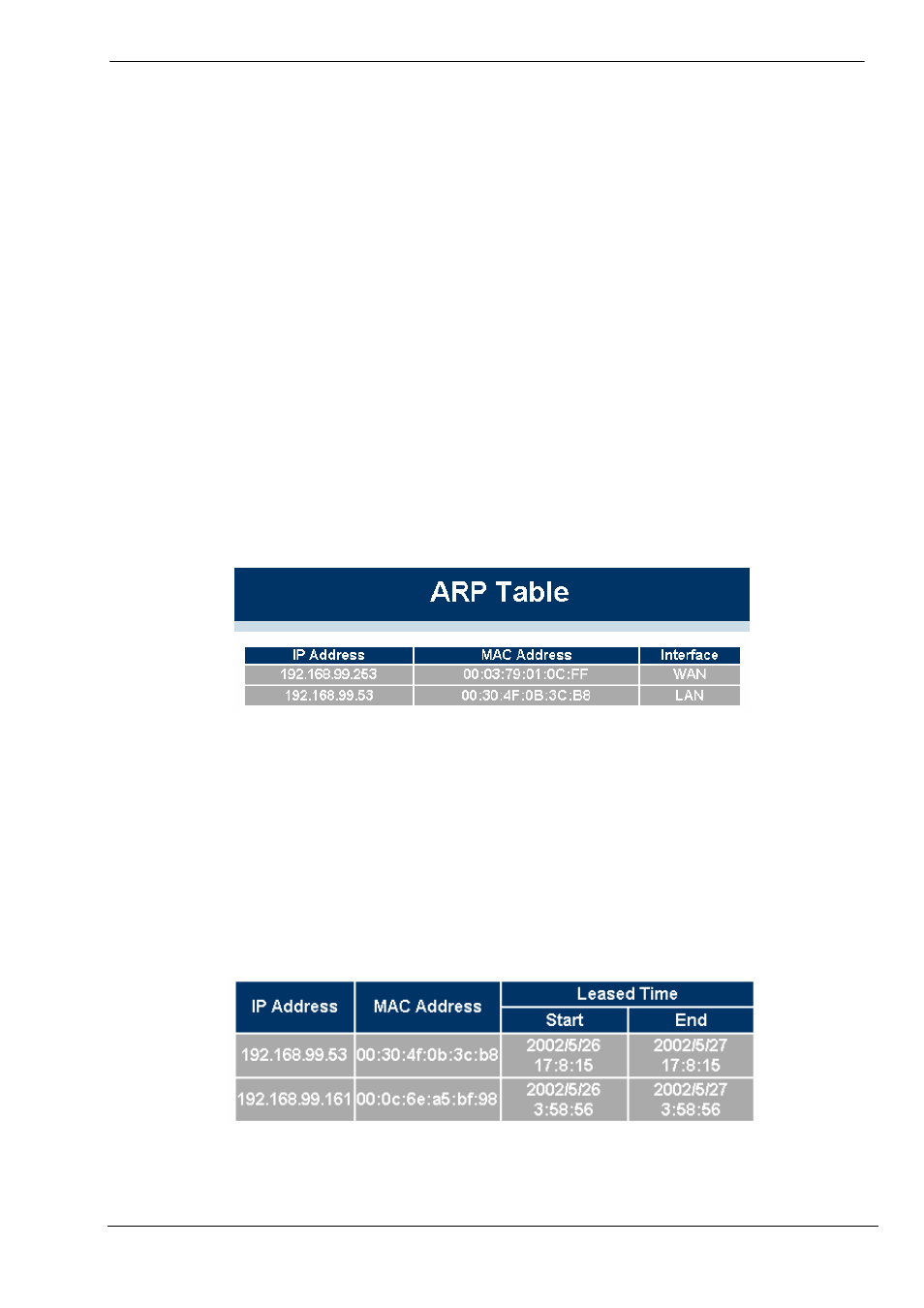 ARP Table

| IP Address | MAC Address | Interface |
|---|---|---|
| 192.168.99.253 | 00:03:79:01:0C:FF | WAN |
| 192.168.99.53 | 00:30:4F:0B:3C:B8 | LAN |

| IP Address | MAC Address | Leased Time Start | Leased Time End |
|---|---|---|---|
| 192.168.99.53 | 00:30:4f:0b:3c:b8 | 2002/5/26 17:8:15 | 2002/5/27 17:8:15 |
| 192.168.99.161 | 00:0c:6e:a5:bf:98 | 2002/5/26 3:58:56 | 2002/5/27 3:58:56 |